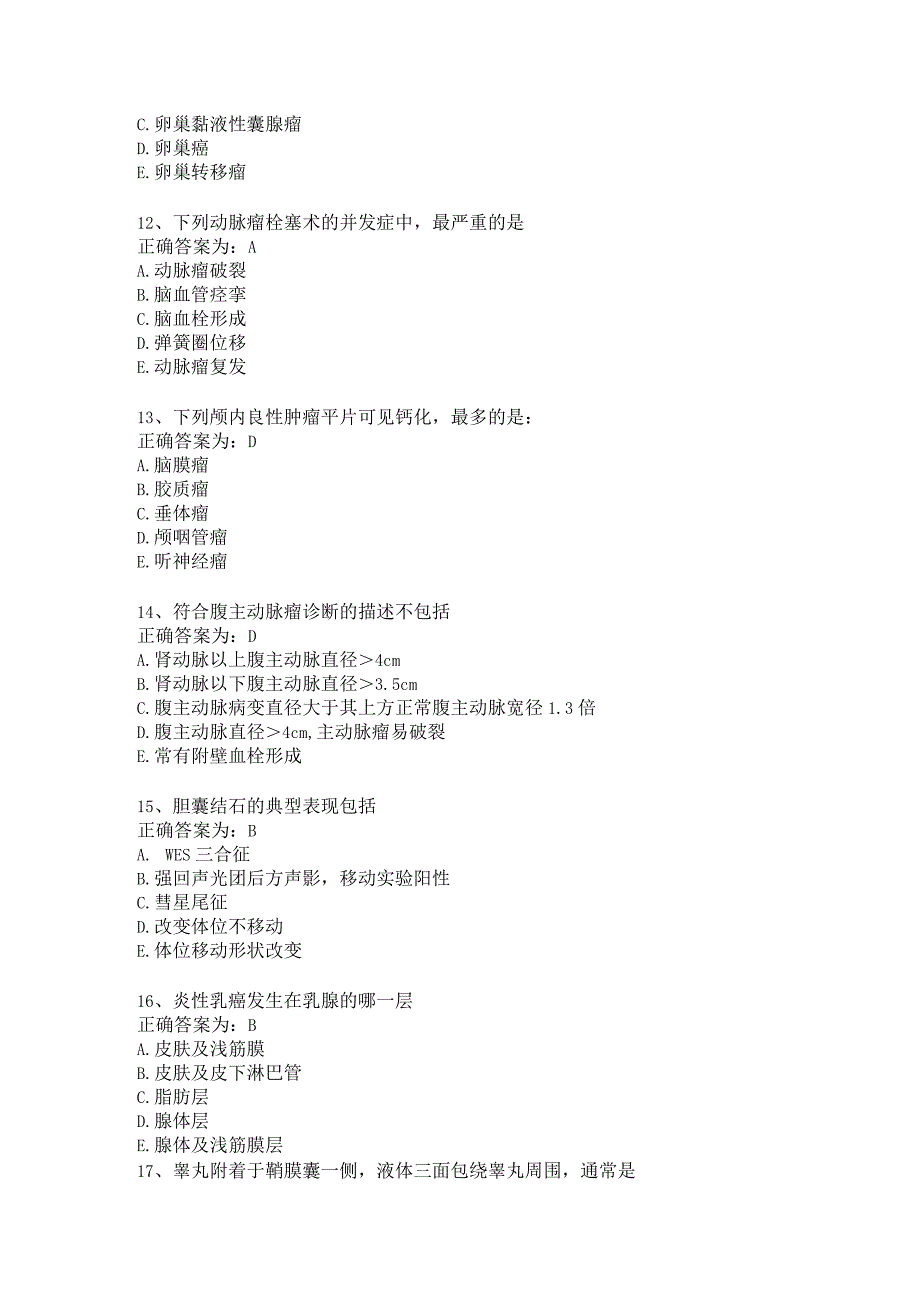 C.卵巢黏液性囊腺瘤
D.卵巢癌
E.卵巢转移瘤

12、下列动脉瘤栓塞术的并发症中，最严重的是
正确答案为：A
A.动脉瘤破裂
B.脑血管痉挛
C.脑血栓形成
D.弹簧圈位移
E.动脉瘤复发

13、下列颅内良性肿瘤平片可见钙化，最多的是：
正确答案为：D
A.脑膜瘤
B.胶质瘤
C.垂体瘤
D.颅咽管瘤
E.听神经瘤

14、符合腹主动脉瘤诊断的描述不包括
正确答案为：D
A.肾动脉以上腹主动脉直径＞4cm
B.肾动脉以下腹主动脉直径＞3.5cm
C.腹主动脉病变直径大于其上方正常腹主动脉宽径 1.3 倍
D.腹主动脉直径＞4cm,主动脉瘤易破裂
E.常有附壁血栓形成

15、胆囊结石的典型表现包括
正确答案为：B
A. WES 三合征
B.强回声光团后方声影，移动实验阳性
C.彗星尾征
D.改变体位不移动
E.体位移动形状改变

16、炎性乳癌发生在乳腺的哪一层
正确答案为：B
A.皮肤及浅筋膜
B.皮肤及皮下淋巴管
C.脂肪层
D.腺体层
E.腺体及浅筋膜层
17、睾丸附着于鞘膜囊一侧，液体三面包绕睾丸周围，通常是